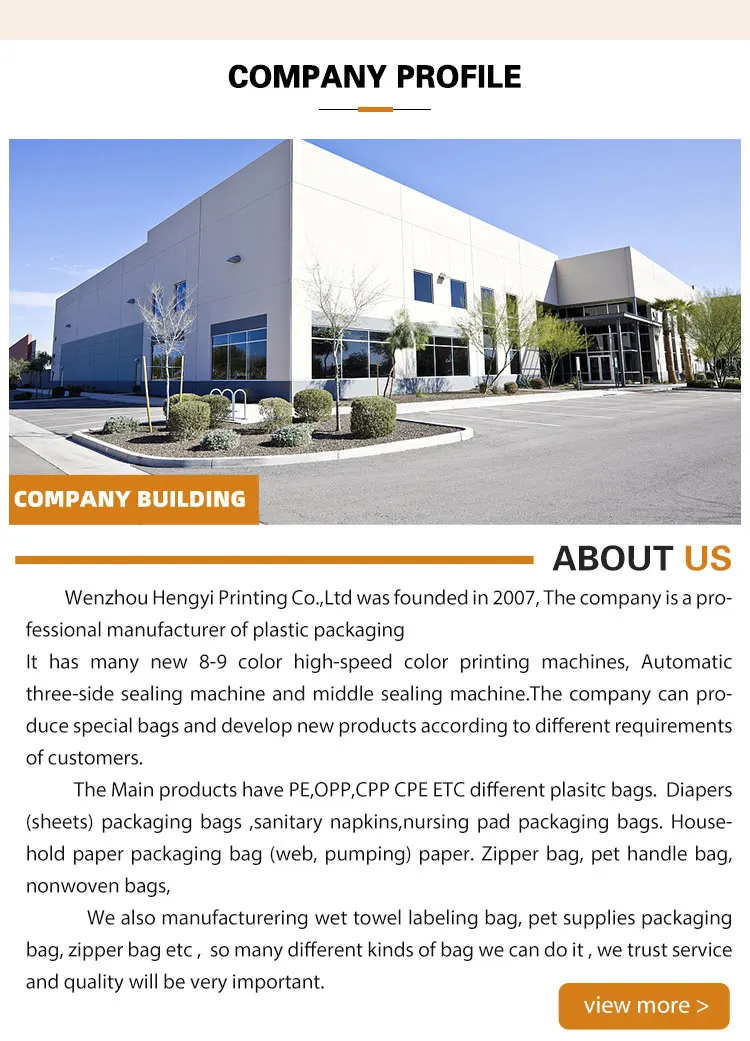 COMPANY PROFILE

COMPANY BUILDING

ABOUT US

Wenzhou Hengyi Printing Co.,Ltd was founded in 2007, The company is a professional manufacturer of plastic packaging

It has many new 8-9 color high-speed color printing machines, Automatic three-side sealing machine and middle sealing machine.The company can produce special bags and develop new products according to different requirements of customers.

The Main products have PE,OPP,CPP CPE ETC different plasitc bags. Diapers (sheets) packaging bags ,sanitary napkins,nursing pad packaging bags. Household paper packaging bag (web, pumping) paper. Zipper bag, pet handle bag, nonwoven bags,

We also manufacturering wet towel labeling bag, pet supplies packaging bag, zipper bag etc , so many different kinds of bag we can do it , we trust service and quality will be very important.

view more >